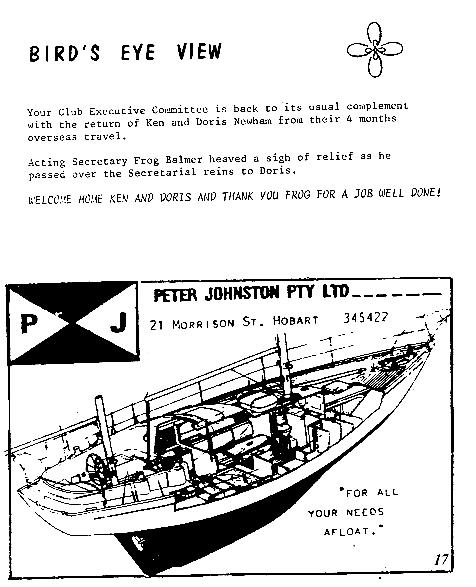 BIRD'S EYE VIEW

Your Club Executive Committee is back to its usual complement with the return of Ken and Doris Newham from their 4 months overseas travel.

Acting Secretary Frog Balmer heaved a sigh of relief as he passed over the Secretarial reins to Doris.

WELCOME HOME KEN AND DORIS AND THANK YOU FROG FOR A JOB WELL DONE!

P J

PETER JOHNSTON PTY LTD

21 MORRISON ST. HOBART 345427

"FOR ALL YOUR NEEDS AFLOAT."

17